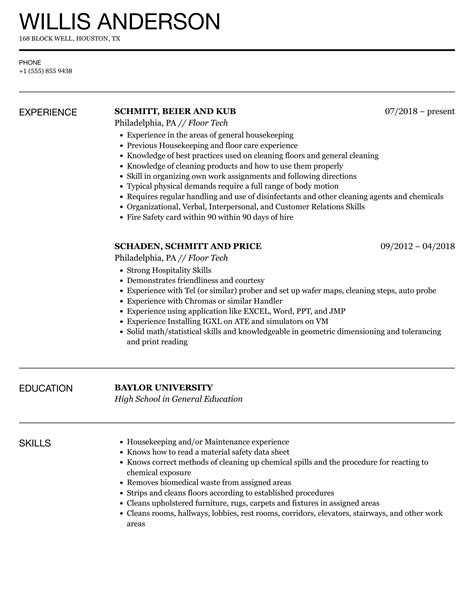 WILLIS ANDERSON
168 BLOCK WELL, HOUSTON, TX

PHONE
+1 (555) 855 9438

EXPERIENCE

SCHMITT, BEIER AND KUB
07/2018 – present
Philadelphia, PA // Floor Tech
- Experience in the areas of general housekeeping
- Previous Housekeeping and floor care experience
- Knowledge of best practices used on cleaning floors and general cleaning
- Knowledge of cleaning products and how to use them properly
- Skill in organizing own work assignments and following directions
- Typical physical demands require a full range of body motion
- Requires regular handling and use of disinfectants and other cleaning agents and chemicals
- Organizational, Verbal, Interpersonal, and Customer Relations Skills
- Fire Safety card within 90 within 90 days of hire

SCHADEN, SCHMITT AND PRICE
09/2012 – 04/2018
Philadelphia, PA // Floor Tech
- Strong Hospitality Skills
- Demonstrates friendliness and courtesy
- Experience with Tel (or similar) prober and set up wafer maps, cleaning steps, auto probe
- Experience with Chromas or similar Handler
- Experience using application like EXCEL, Word, PPT, and JMP
- Experience Installing IGXL on ATE and simulators on VM
- Solid math/statistical skills and knowledgeable in geometric dimensioning and tolerancing and print reading

EDUCATION

BAYLOR UNIVERSITY
High School in General Education

SKILLS

- Housekeeping and/or Maintenance experience
- Knows how to read a material safety data sheet
- Knows correct methods of cleaning up chemical spills and the procedure for reacting to chemical exposure
- Removes biomedical waste from assigned areas
- Strips and cleans floors according to established procedures
- Cleans upholstered furniture, rugs, carpets and fixtures in assigned areas
- Cleans rooms, hallways, lobbies, rest rooms, corridors, elevators, stairways, and other work areas